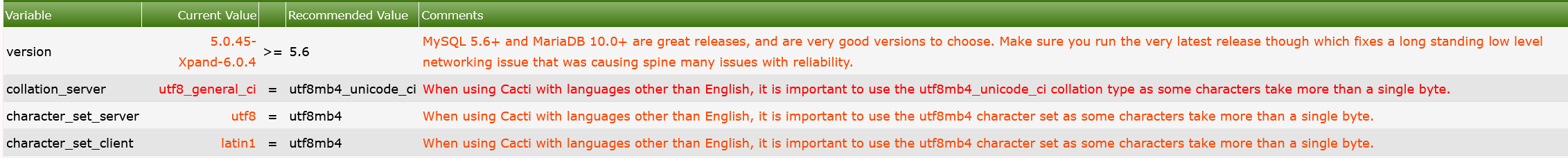 | Variable | Current Value | | Recommended Value | Comments |
|---|---|---|---|---|
| version | 5.0.45-Xpand-6.0.4 | >= | 5.6 | MySQL 5.6+ and MariaDB 10.0+ are great releases, and are very good versions to choose. Make sure you run the very latest release though which fixes a long standing low level networking issue that was causing spine many issues with reliability. |
| collation_server | utf8_general_ci | = | utf8mb4_unicode_ci | When using Cacti with languages other than English, it is important to use the utf8mb4_unicode_ci collation type as some characters take more than a single byte. |
| character_set_server | utf8 | = | utf8mb4 | When using Cacti with languages other than English, it is important to use the utf8mb4 character set as some characters take more than a single byte. |
| character_set_client | latin1 | = | utf8mb4 | When using Cacti with languages other than English, it is important to use the utf8mb4 character set as some characters take more than a single byte. |